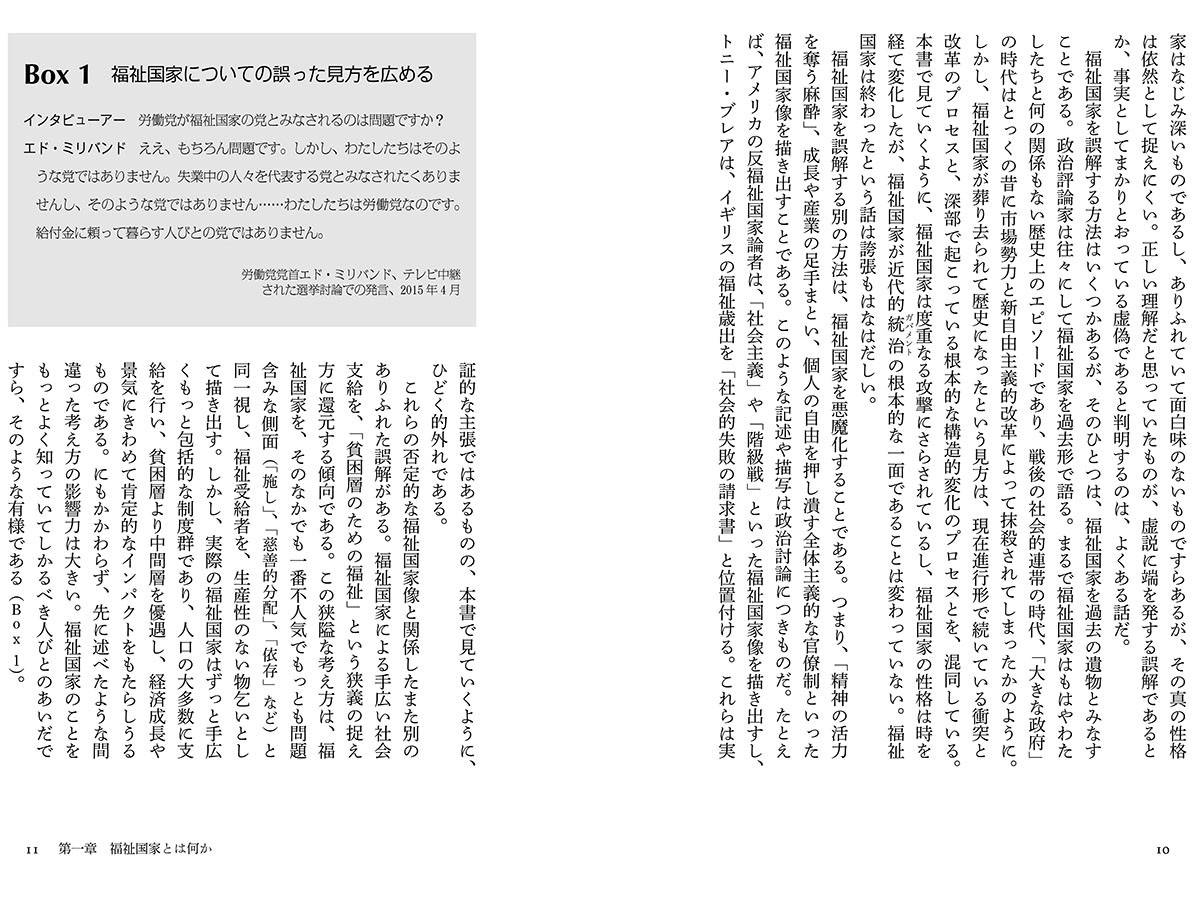 家はなじみ深いものであるし、ありふれていて面白味のないものですらあるが、その真の性格は依然として捉えにくい。正しい理解だと思っていたものが、虚説に端を発する誤解であるとか、事実としてまかりとおっている虚偽であると判明するのは、よくある話だ。

福祉国家を誤解する方法はいくつかあるが、そのひとつは、福祉国家を過去の遺物とみなすことである。政治評論家は往々にして福祉国家を過去形で語る。まるで福祉国家はもはやわたしたちと何の関係もない歴史上のエピソードであり、戦後の社会的連帯の時代、「大きな政府」の時代はとっくの昔に市場勢力と新自由主義的改革によって抹殺されてしまったかのように。しかし、福祉国家が葬り去られて歴史になったという見方は、現在進行形で続いている衝突と改革のプロセスと、深部で起こっている根本的な構造的変化のプロセスとを、混同している。本書で見ていくように、福祉国家は度重なる攻撃にさらされているし、福祉国家の性格は時を経て変化したが、福祉国家が近代的統治の根本的な一面であることは変わっていない。福祉国家は終わったという話は誇張もはなはだしい。

福祉国家を誤解する別の方法は、福祉国家を悪魔化することである。つまり、「精神の活力を奪う麻酔」、成長や産業の足手まとい、個人の自由を押し潰す全体主義的な官僚制といった福祉国家像を描き出すことである。このような記述や描写は政治討論につきものだ。たとえば、アメリカの反福祉国家論者は、「社会主義」や「階級戦」といった福祉国家像を描き出すし、トニー・ブレアは、イギリスの福祉歳出を「社会的失敗の請求書」と位置付ける。これらは実

10

Box 1 福祉国家についての誤った見方を広める

インタビューアー 労働党が福祉国家の党とみなされるのは問題ですか?
エド・ミリバンド ええ、もちろん問題です。しかし、わたしたちはそのような党ではありません。失業中の人々を代表する党とみなされたくありませんし、そのような党ではありません……わたしたちは労働党なのです。給付金に頼って暮らす人びとの党ではありません。

労働党党首エド・ミリバンド、テレビ中継された選挙討論での発言、2015年4月

証的な主張ではあるものの、本書で見ていくように、ひどく的外れである。

これらの否定的な福祉国家像と関係したまた別のありふれた誤解がある。福祉国家による手広い社会支給を、「貧困層のための福祉」という狭義の捉え方に還元する傾向である。この狭隘な考え方は、福祉国家を、そのなかでも一番不人気でもっとも問題含みな側面(「施し」、「慈善的分配」、「依存」など)と同一視し、福祉受給者を、生産性のない物乞いとして描き出す。しかし、実際の福祉国家はずっと手広くもっと包括的な制度群であり、人口の大多数に支給を行い、貧困層より中間層を優遇し、経済成長や景気にきわめて肯定的なインパクトをもたらしうるものである。にもかかわらず、先に述べたような間違った考え方の影響力は大きい。福祉国家のことをもっとよく知っていてしかるべき人びとのあいだですら、そのような有様である(Box 1)。

11 第一章 福祉国家とは何か